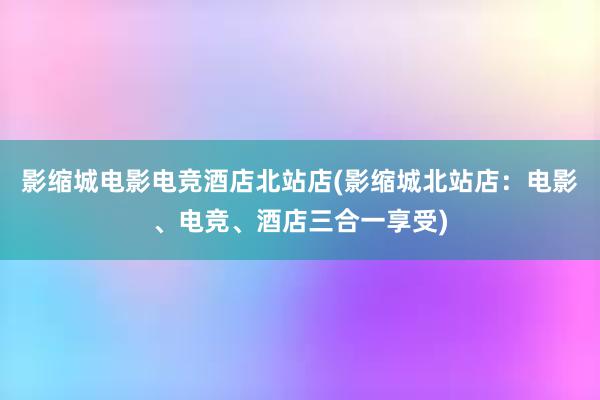 影缩城电影电竞酒店北站店(影缩城北站店：电影、电竞、酒店三合一享受)